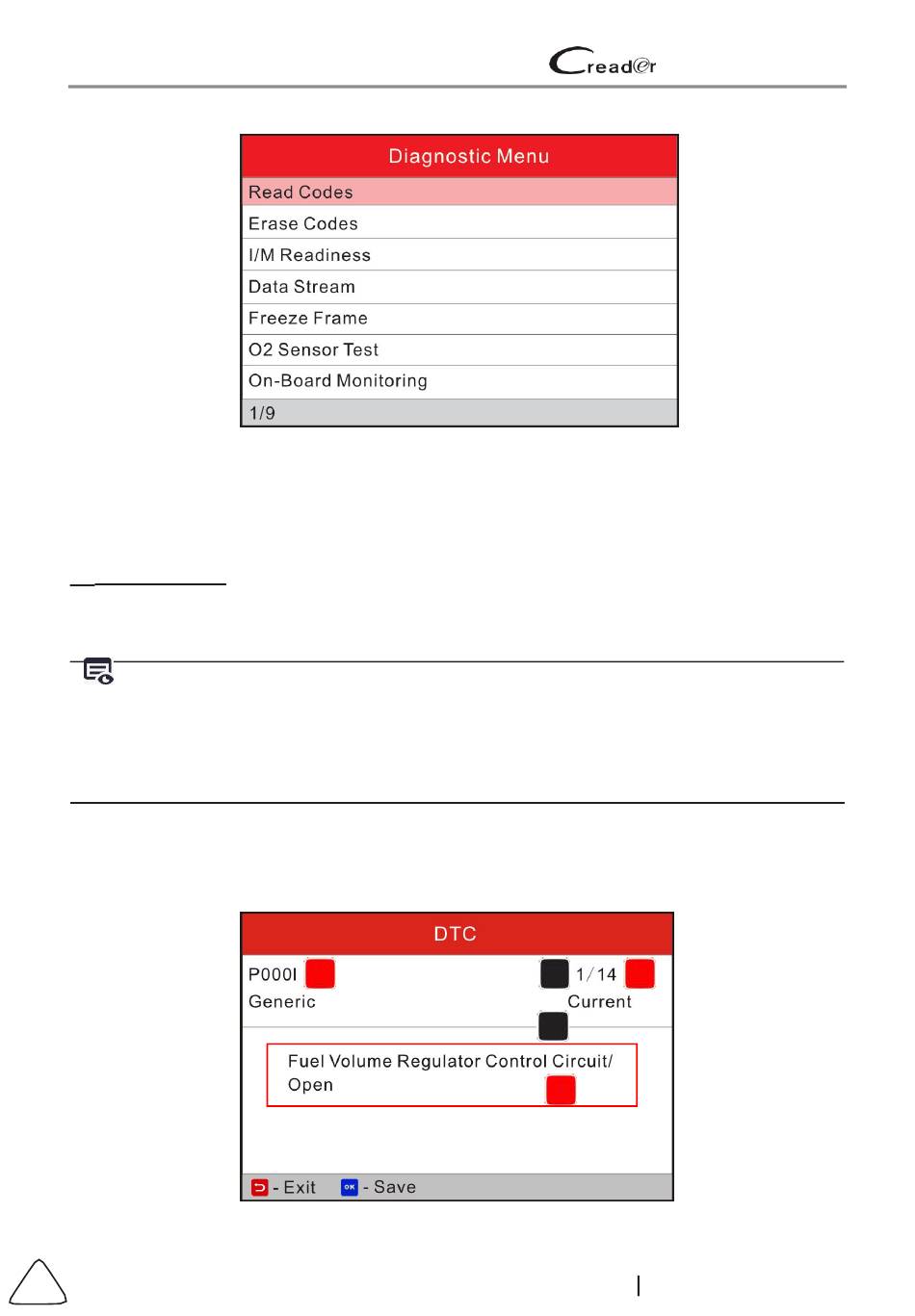 Creader

Diagnostic Menu

Read Codes

Erase Codes

I/M Readiness

Data Stream

Freeze Frame

O2 Sensor Test

On-Board Monitoring

1/9

DTC

P000I

1/14

Generic

Current

Fuel Volume Regulator Control Circuit/ Open

- Exit

OK - Save